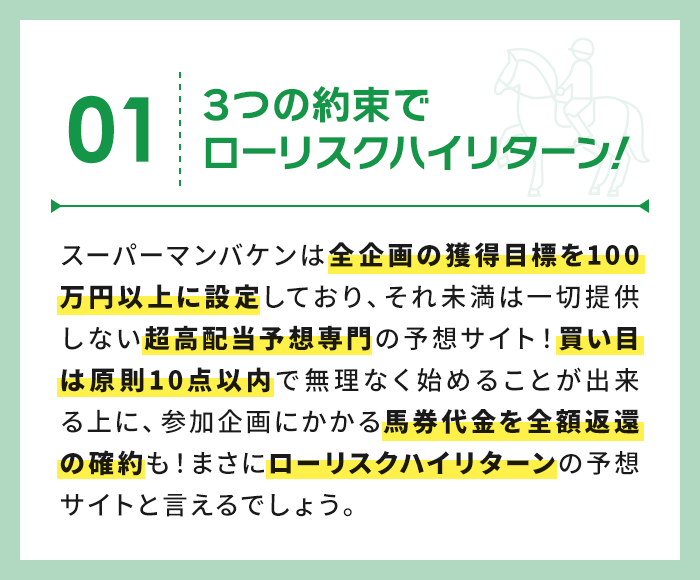 01

3つの約束で
ローリスクハイリターン!

スーパーマンバケンは全企画の獲得目標を100万円以上に設定しており、それ未満は一切提供しない超高配当予想専門の予想サイト！買い目は原則10点以内で無理なく始めることが出来る上に、参加企画にかかる馬券代金を全額返還の確約も！まさにローリスクハイリターンの予想サイトと言えるでしょう。